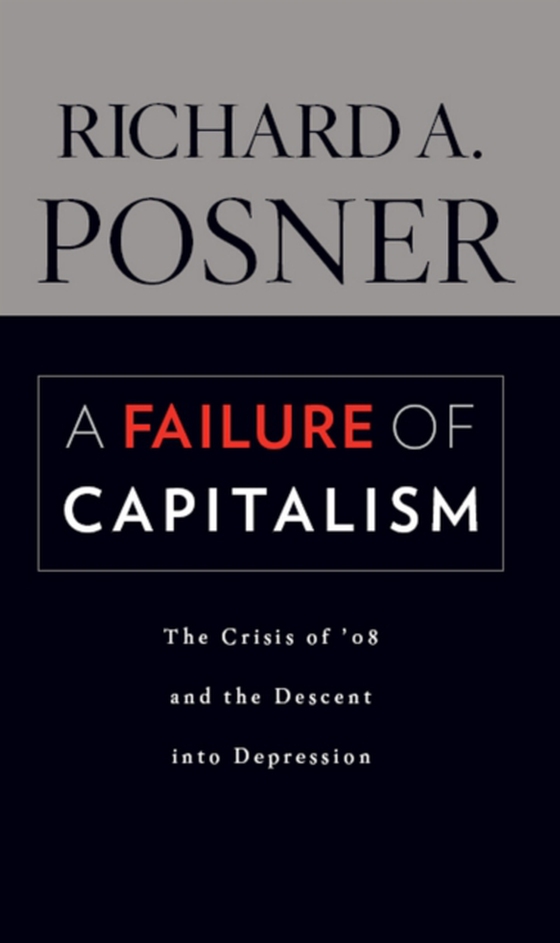 RICHARD A.
POSNER

A FAILURE OF
CAPITALISM

The Crisis of '08
and the Descent
into Depression